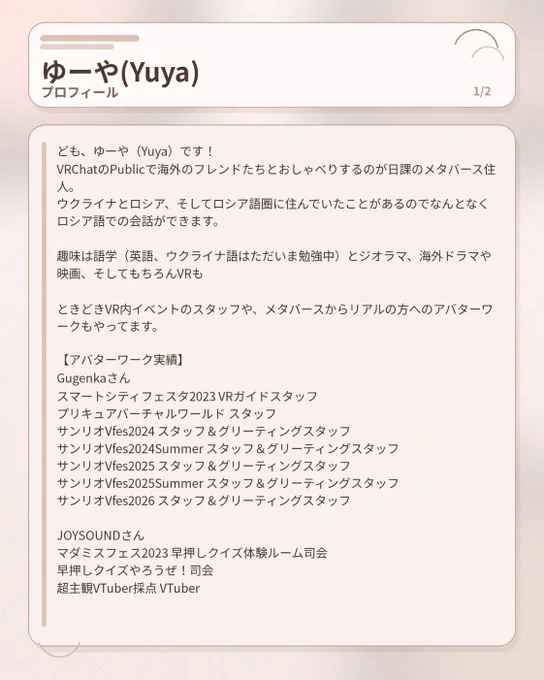 ゆーや(Yuya)
プロフィール
1/2

ども、ゆーや（Yuya）です！
VRChatのPublicで海外のフレンドたちとおしゃべりするのが日課のメタバース住人。
ウクライナとロシア、そしてロシア語圏に住んでいたことがあるのでなんとなくロシア語での会話ができます。

趣味は語学（英語、ウクライナ語はただいま勉強中）とジオラマ、海外ドラマや映画、そしてもちろんVRも

ときどきVR内イベントのスタッフや、メタバースからリアルの方へのアバターワークもやってます。

【アバターワーク実績】
Gugenkaさん
スマートシティフェスタ2023 VRガイドスタッフ
プリキュアバーチャルワールド スタッフ
サンリオVfes2024 スタッフ＆グリーティングスタッフ
サンリオVfes2024Summer スタッフ＆グリーティングスタッフ
サンリオVfes2025 スタッフ＆グリーティングスタッフ
サンリオVfes2025Summer スタッフ＆グリーティングスタッフ
サンリオVfes2026 スタッフ＆グリーティングスタッフ

JOYSOUNDさん
マダミスフェス2023 早押しクイズ体験ルーム司会
早押しクイズやろうぜ！司会
超主観VTuber採点 VTuber